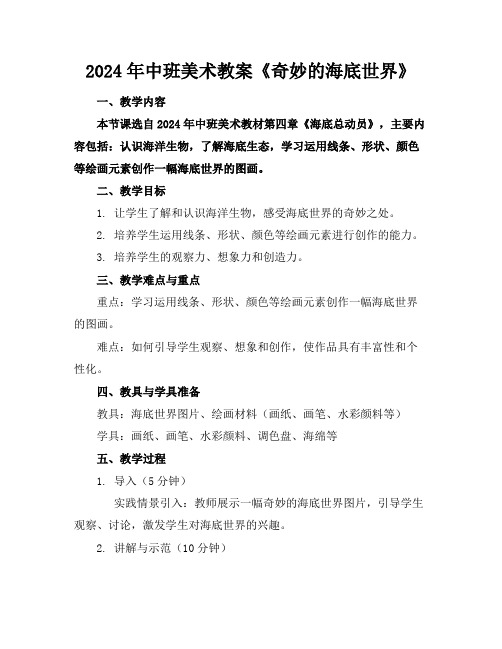 2024年中班美术教案《奇妙的海底世界》

一、教学内容

本节课选自2024年中班美术教材第四章《海底总动员》，主要内容包括：认识海洋生物，了解海底生态，学习运用线条、形状、颜色等绘画元素创作一幅海底世界的图画。

二、教学目标

1. 让学生了解和认识海洋生物，感受海底世界的奇妙之处。

2. 培养学生运用线条、形状、颜色等绘画元素进行创作的能力。

3. 培养学生的观察力、想象力和创造力。

三、教学难点与重点

重点：学习运用线条、形状、颜色等绘画元素创作一幅海底世界的图画。

难点：如何引导学生观察、想象和创作，使作品具有丰富性和个性化。

四、教具与学具准备

教具：海底世界图片、绘画材料（画纸、画笔、水彩颜料等）

学具：画纸、画笔、水彩颜料、调色盘、海绵等

五、教学过程

1. 导入（5分钟）

实践情景引入：教师展示一幅奇妙的海底世界图片，引导学生观察、讨论，激发学生对海底世界的兴趣。

2. 讲解与示范（10分钟）